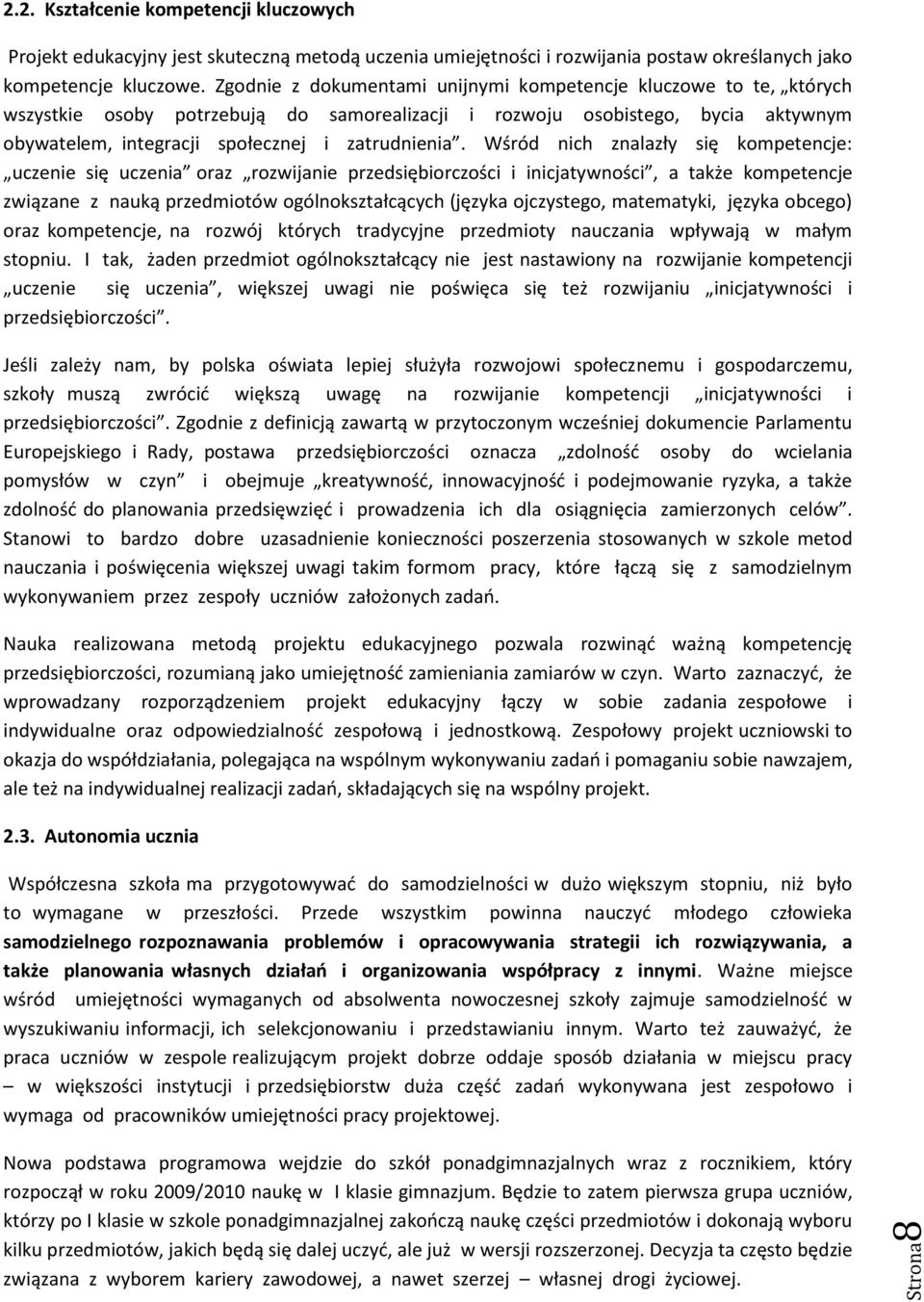 2.2. Kształcenie kompetencji kluczowych

Projekt edukacyjny jest skuteczną metodą uczenia umiejętności i rozwijania postaw określanych jako kompetencje kluczowe. Zgodnie z dokumentami unijnymi kompetencje kluczowe to te, „których wszystkie osoby potrzebują do samorealizacji i rozwoju osobistego, bycia aktywnym obywatelem, integracji społecznej i zatrudnienia”. Wśród nich znalazły się kompetencje: „uczenie się uczenia” oraz „rozwijanie przedsiębiorczości i inicjatywności”, a także kompetencje związane z nauką przedmiotów ogólnokształcących (języka ojczystego, matematyki, języka obcego) oraz kompetencje, na rozwój których tradycyjne przedmioty nauczania wpływają w małym stopniu. I tak, żaden przedmiot ogólnokształcący nie jest nastawiony na rozwijanie kompetencji „uczenie się uczenia”, większej uwagi nie poświęca się też rozwijaniu „inicjatywności i przedsiębiorczości”.

Jeśli zależy nam, by polska oświata lepiej służyła rozwojowi społecznemu i gospodarczemu, szkoły muszą zwrócić większą uwagę na rozwijanie kompetencji „inicjatywności i przedsiębiorczości”. Zgodnie z definicją zawartą w przytoczonym wcześniej dokumencie Parlamentu Europejskiego i Rady, postawa przedsiębiorczości oznacza „zdolność osoby do wcielania pomysłów w czyn” i obejmuje „kreatywność, innowacyjność i podejmowanie ryzyka, a także zdolność do planowania przedsięwzięć i prowadzenia ich dla osiągnięcia zamierzonych celów”. Stanowi to bardzo dobre uzasadnienie konieczności poszerzenia stosowanych w szkole metod nauczania i poświęcenia większej uwagi takim formom pracy, które łączą się z samodzielnym wykonywaniem przez zespoły uczniów założonych zadań.

Nauka realizowana metodą projektu edukacyjnego pozwala rozwinąć ważną kompetencję przedsiębiorczości, rozumianą jako umiejętność zamieniania zamiarów w czyn. Warto zaznaczyć, że wprowadzany rozporządzeniem projekt edukacyjny łączy w sobie zadania zespołowe i indywidualne oraz odpowiedzialność zespołową i jednostkową. Zespołowy projekt uczniowski to okazja do współdziałania, polegająca na wspólnym wykonywaniu zadań i pomaganiu sobie nawzajem, ale też na indywidualnej realizacji zadań, składających się na wspólny projekt.

2.3. Autonomia ucznia

Współczesna szkoła ma przygotowywać do samodzielności w dużo większym stopniu, niż było to wymagane w przeszłości. Przede wszystkim powinna nauczyć młodego człowieka samodzielnego rozpoznawania problemów i opracowywania strategii ich rozwiązywania, a także planowania własnych działań i organizowania współpracy z innymi. Ważne miejsce wśród umiejętności wymaganych od absolwenta nowoczesnej szkoły zajmuje samodzielność w wyszukiwaniu informacji, ich selekcjonowaniu i przedstawianiu innym. Warto też zauważyć, że praca uczniów w zespole realizującym projekt dobrze oddaje sposób działania w miejscu pracy – w większości instytucji i przedsiębiorstw duża część zadań wykonywana jest zespołowo i wymaga od pracowników umiejętności pracy projektowej.

Nowa podstawa programowa wejdzie do szkół ponadgimnazjalnych wraz z rocznikiem, który rozpoczął w roku 2009/2010 naukę w I klasie gimnazjum. Będzie to zatem pierwsza grupa uczniów, którzy po I klasie w szkole ponadgimnazjalnej zakończą naukę części przedmiotów i dokonają wyboru kilku przedmiotów, jakich będą się dalej uczyć, ale już w wersji rozszerzonej. Decyzja ta często będzie związana z wyborem kariery zawodowej, a nawet szerzej – własnej drogi życiowej.

Strona 8